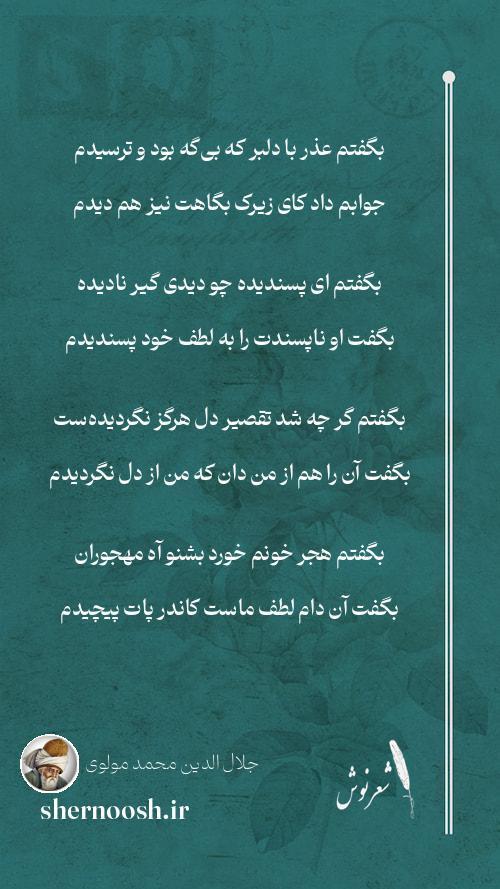 بگفتم عذر با دلبر که بی‌گه بود و ترسیدم
جوابم داد کای زیرک بگاهت نیز هم دیدم

بگفتم ای پسندیده چو دیدی گیر نادیده
بگفت او ناپسندت را به لطف خود پسندیدم

بگفتم گر چه شد تقصیر دل هرگز نگردیده‌ست
بگفت آن را هم از من دان که من از دل نگردیدم

بگفتم هجر خونم خورد بشنو آه مهجوران
بگفت آن دام لطف ماست کاندر پات پیچیدم

جلال الدین محمد مولوی
shernoosh.ir
شعرنوش